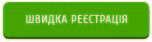 ШВИДКА РЕЄСТРАЦІЯ